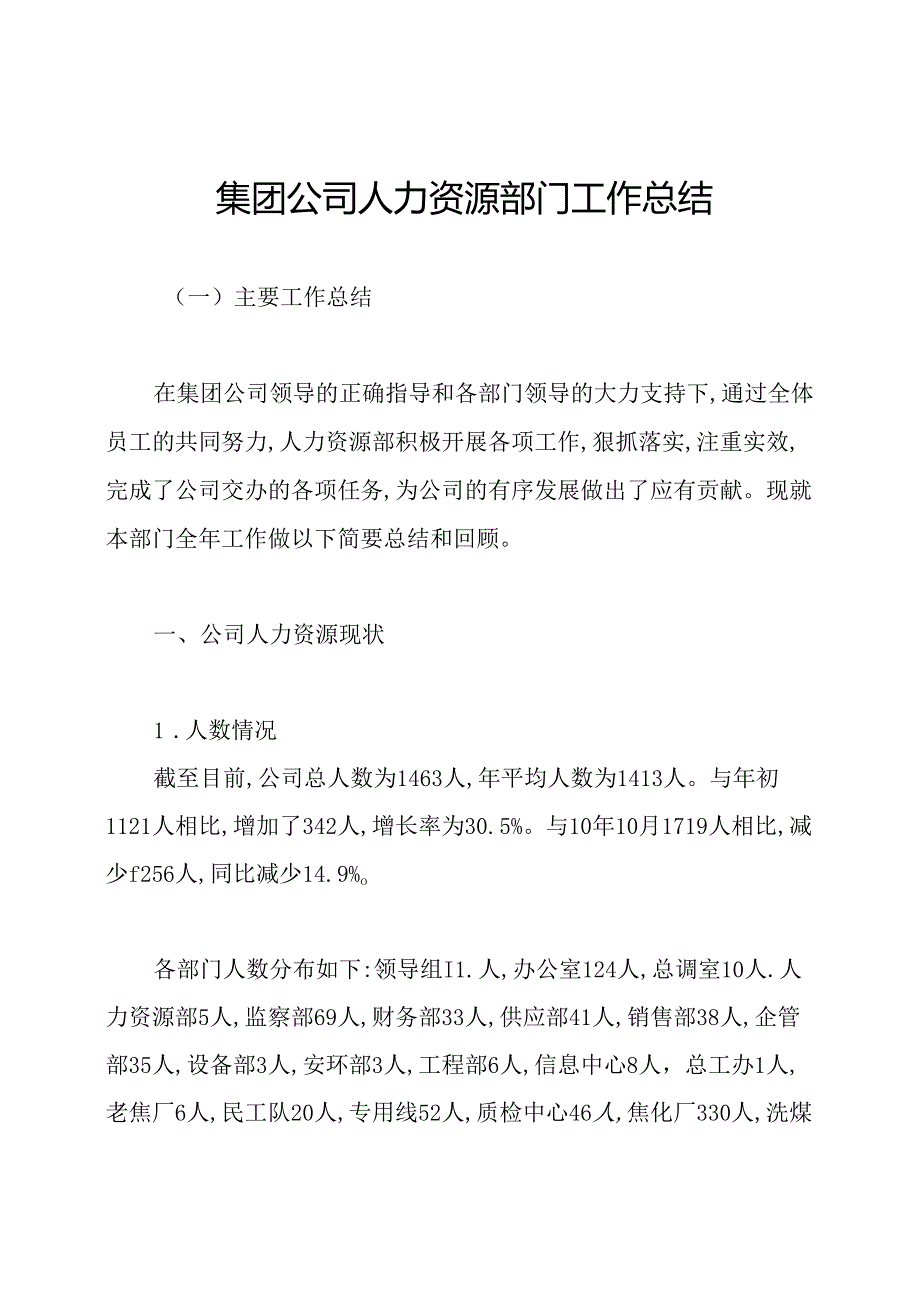 集团公司人力资源部门工作总结

（一）主要工作总结

在集团公司领导的正确指导和各部门领导的大力支持下，通过全体员工的共同努力，人力资源部积极开展各项工作，狠抓落实，注重实效，完成了公司交办的各项任务，为公司的有序发展做出了应有贡献。现就本部门全年工作做以下简要总结和回顾。

一、公司人力资源现状

1．人数情况

截至目前，公司总人数为1463人，年平均人数为1413人。与年初1121人相比，增加了342人，增长率为30.5%。与10年10月1719人相比，减少f256人，同比减少14.9%。

各部门人数分布如下：领导组I1.人，办公室124人，总调室10人.人力资源部5人，监察部69人，财务部33人，供应部41人，销售部38人，企管部35人，设备部3人，安环部3人，工程部6人，信息中心8人，总工办1人，老焦厂6人，民工队20人，专用线52人，质检中心46人，焦化厂330人，洗煤